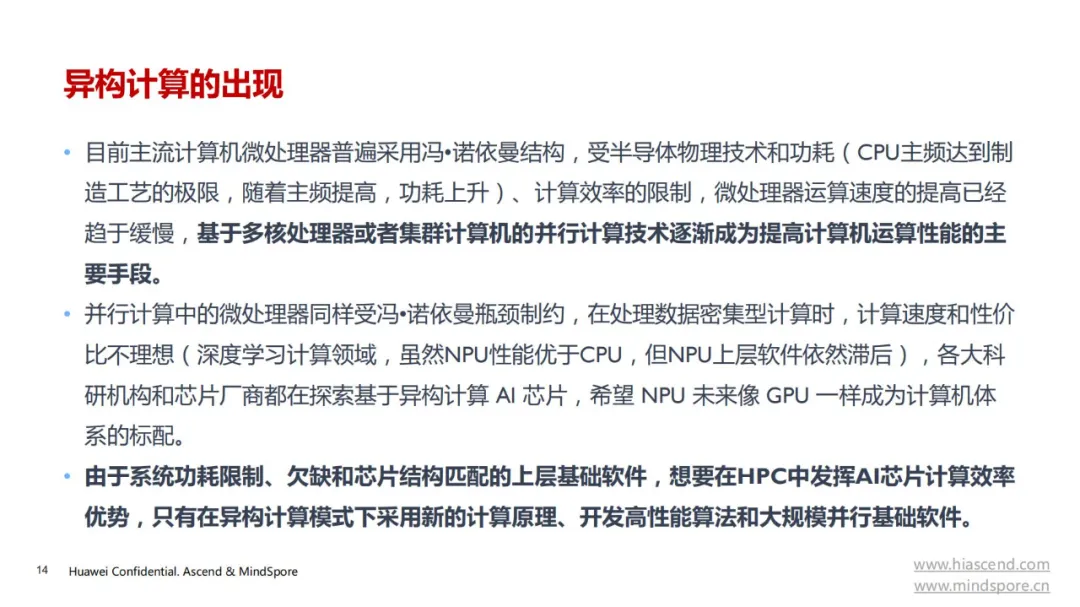 异构计算的出现

• 目前主流计算机微处理器普遍采用冯•诺依曼结构，受半导体物理技术和功耗（CPU主频达到制造工艺的极限，随着主频提高，功耗上升）、计算效率的限制，微处理器运算速度的提高已经趋于缓慢，基于多核处理器或者集群计算机的并行计算技术逐渐成为提高计算机运算性能的主要手段。

• 并行计算中的微处理器同样受冯•诺依曼瓶颈制约，在处理数据密集型计算时，计算速度和性价比不理想（深度学习计算领域，虽然NPU性能优于CPU，但NPU上层软件依然滞后），各大科研机构和芯片厂商都在探索基于异构计算 AI 芯片，希望 NPU 未来像 GPU 一样成为计算机体系的标配。

• 由于系统功耗限制、欠缺和芯片结构匹配的上层基础软件，想要在HPC中发挥AI芯片计算效率优势，只有在异构计算模式下采用新的计算原理、开发高性能算法和大规模并行基础软件。

14 Huawei Confidential. Ascend & MindSpore

www.hiascend.com
www.mindspore.cn